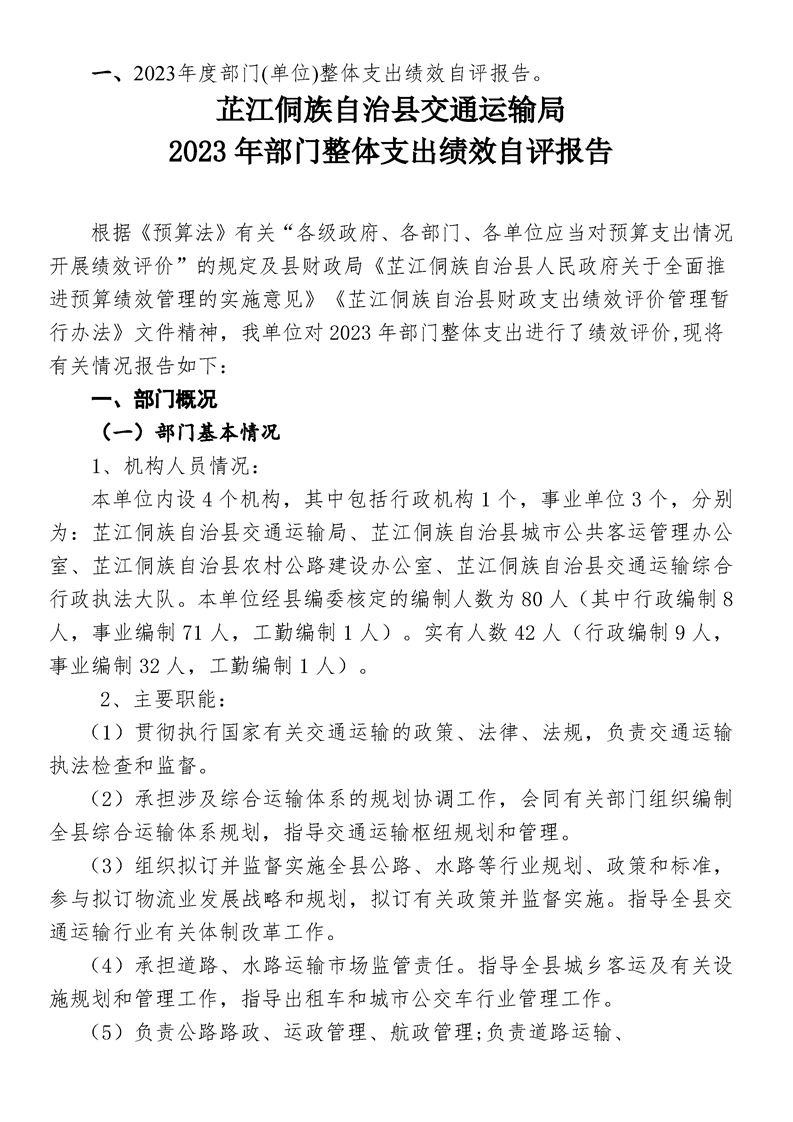 一、2023年度部门(单位)整体支出绩效自评报告。

芷江侗族自治县交通运输局
2023 年部门整体支出绩效自评报告

根据《预算法》有关“各级政府、各部门、各单位应当对预算支出情况开展绩效评价”的规定及县财政局《芷江侗族自治县人民政府关于全面推进预算绩效管理的实施意见》《芷江侗族自治县财政支出绩效评价管理暂行办法》文件精神，我单位对 2023 年部门整体支出进行了绩效评价,现将有关情况报告如下：

一、部门概况

（一）部门基本情况

1、机构人员情况：

本单位内设 4 个机构，其中包括行政机构 1 个，事业单位 3 个，分别为：芷江侗族自治县交通运输局、芷江侗族自治县城市公共客运管理办公室、芷江侗族自治县农村公路建设办公室、芷江侗族自治县交通运输综合行政执法大队。本单位经县编委核定的编制人数为 80 人（其中行政编制 8 人，事业编制 71 人，工勤编制 1 人）。实有人数 42 人（行政编制 9 人，事业编制 32 人，工勤编制 1 人）。

2、主要职能：

（1）贯彻执行国家有关交通运输的政策、法律、法规，负责交通运输执法检查和监督。

（2）承担涉及综合运输体系的规划协调工作，会同有关部门组织编制全县综合运输体系规划，指导交通运输枢纽规划和管理。

（3）组织拟订并监督实施全县公路、水路等行业规划、政策和标准，参与拟订物流业发展战略和规划，拟订有关政策并监督实施。指导全县交通运输行业有关体制改革工作。

（4）承担道路、水路运输市场监管责任。指导全县城乡客运及有关设施规划和管理工作，指导出租车和城市公交车行业管理工作。

（5）负责公路路政、运政管理、航政管理;负责道路运输、